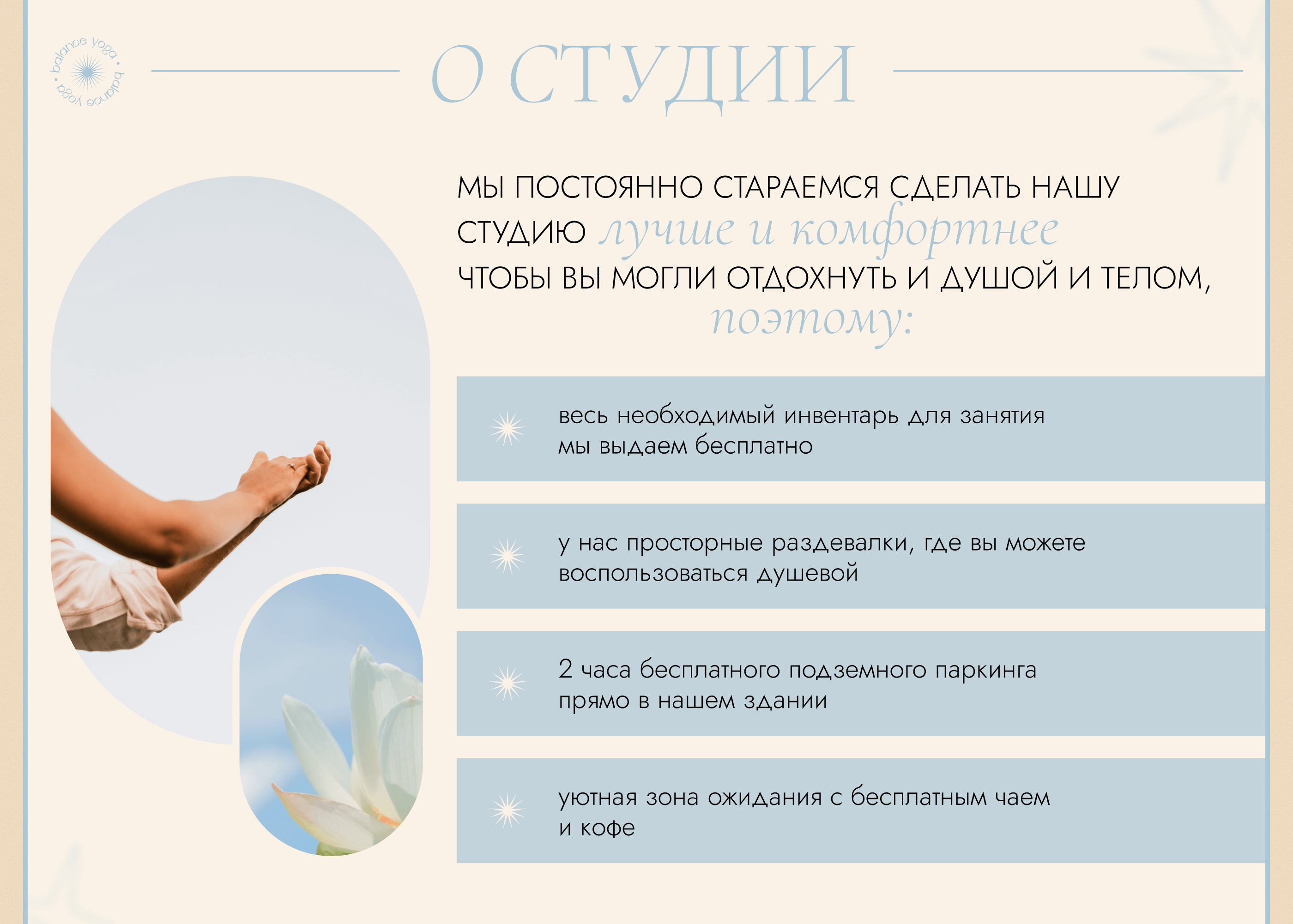 balance yoga • balance yoga •

О СТУДИИ

МЫ ПОСТОЯННО СТАРАЕМСЯ СДЕЛАТЬ НАШУ СТУДИЮ лучше и комфортнее ЧТОБЫ ВЫ МОГЛИ ОТДОХНУТЬ И ДУШОЙ И ТЕЛОМ, поэтому:

весь необходимый инвентарь для занятия мы выдаем бесплатно

у нас просторные раздевалки, где вы можете воспользоваться душевой

2 часа бесплатного подземного паркинга прямо в нашем здании

уютная зона ожидания с бесплатным чаем и кофе